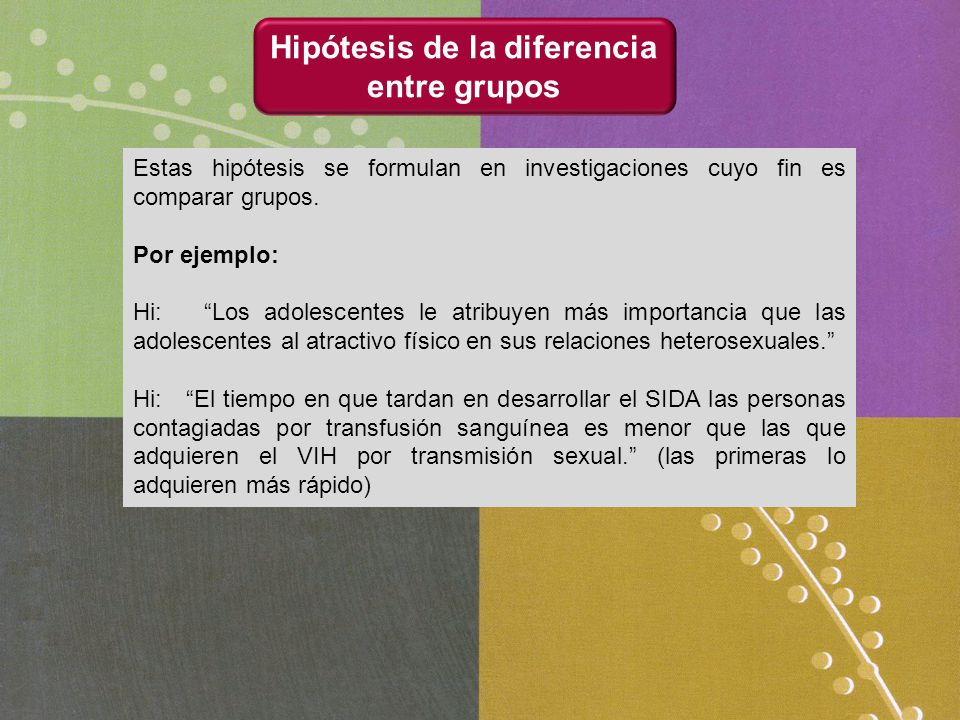 Hipótesis de la diferencia entre grupos

Estas hipótesis se formulan en investigaciones cuyo fin es comparar grupos.

Por ejemplo:

Hi: “Los adolescentes le atribuyen más importancia que las adolescentes al atractivo físico en sus relaciones heterosexuales.”

Hi: “El tiempo en que tardan en desarrollar el SIDA las personas contagiadas por transfusión sanguínea es menor que las que adquieren el VIH por transmisión sexual.” (las primeras lo adquieren más rápido)